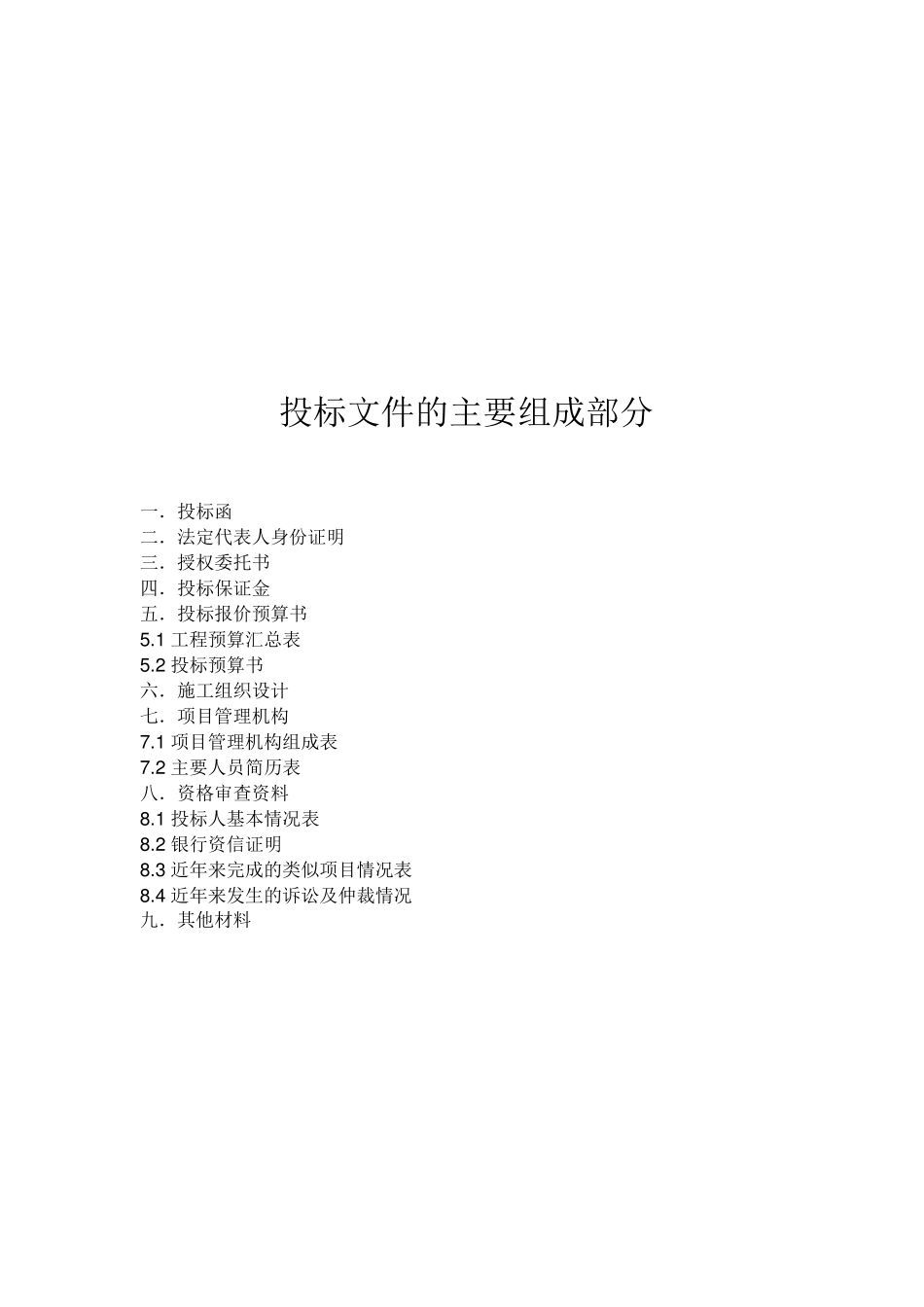 投标文件的主要组成部分

一．投标函
二．法定代表人身份证明
三．授权委托书
四．投标保证金
五．投标报价预算书
5.1 工程预算汇总表
5.2 投标预算书
六．施工组织设计
七．项目管理机构
7.1 项目管理机构组成表
7.2 主要人员简历表
八．资格审查资料
8.1 投标人基本情况表
8.2 银行资信证明
8.3 近年来完成的类似项目情况表
8.4 近年来发生的诉讼及仲裁情况
九．其他材料